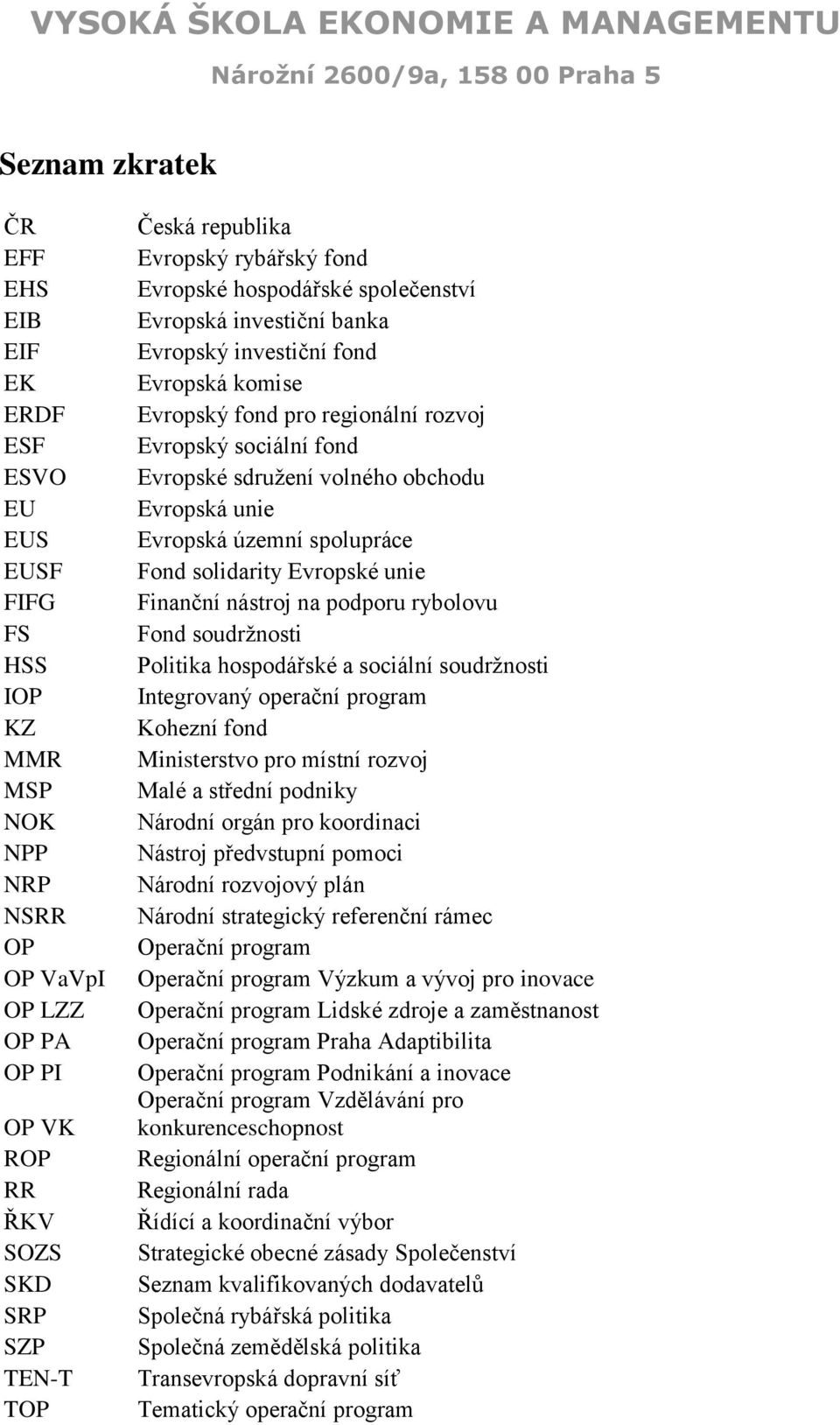 VYSOKÁ ŠKOLA EKONOMIE A MANAGEMENTU

Nárožní 2600/9a, 158 00 Praha 5

Seznam zkratek

| | |
|---|---|
| ČR | Česká republika |
| EFF | Evropský rybářský fond |
| EHS | Evropské hospodářské společenství |
| EIB | Evropská investiční banka |
| EIF | Evropský investiční fond |
| EK | Evropská komise |
| ERDF | Evropský fond pro regionální rozvoj |
| ESF | Evropský sociální fond |
| ESVO | Evropské sdružení volného obchodu |
| EU | Evropská unie |
| EUS | Evropská územní spolupráce |
| EUSF | Fond solidarity Evropské unie |
| FIFG | Finanční nástroj na podporu rybolovu |
| FS | Fond soudržnosti |
| HSS | Politika hospodářské a sociální soudržnosti |
| IOP | Integrovaný operační program |
| KZ | Kohezní fond |
| MMR | Ministerstvo pro místní rozvoj |
| MSP | Malé a střední podniky |
| NOK | Národní orgán pro koordinaci |
| NPP | Nástroj předvstupní pomoci |
| NRP | Národní rozvojový plán |
| NSRR | Národní strategický referenční rámec |
| OP | Operační program |
| OP VaVpI | Operační program Výzkum a vývoj pro inovace |
| OP LZZ | Operační program Lidské zdroje a zaměstnanost |
| OP PA | Operační program Praha Adaptibilita |
| OP PI | Operační program Podnikání a inovace |
| OP VK | Operační program Vzdělávání pro konkurenceschopnost |
| ROP | Regionální operační program |
| RR | Regionální rada |
| ŘKV | Řídící a koordinační výbor |
| SOZS | Strategické obecné zásady Společenství |
| SKD | Seznam kvalifikovaných dodavatelů |
| SRP | Společná rybářská politika |
| SZP | Společná zemědělská politika |
| TEN-T | Transevropská dopravní síť |
| TOP | Tematický operační program |